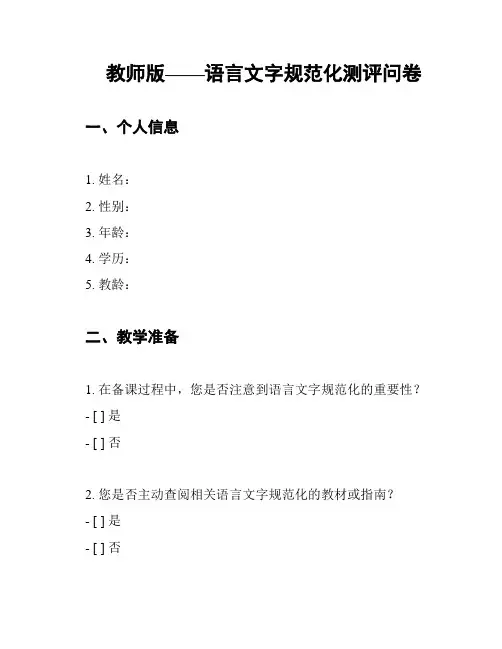 教师版——语言文字规范化测评问卷

一、个人信息

1. 姓名：
2. 性别：
3. 年龄：
4. 学历：
5. 教龄：

二、教学准备

1. 在备课过程中，您是否注意到语言文字规范化的重要性？
- [ ] 是
- [ ] 否

2. 您是否主动查阅相关语言文字规范化的教材或指南？
- [ ] 是
- [ ] 否